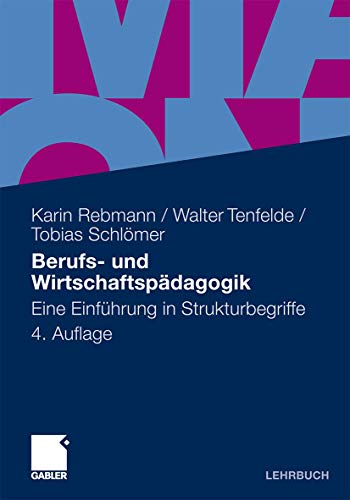 Karin Rebmann / Walter Tenfelde / Tobias Schlömer

Berufs- und Wirtschaftspädagogik

Eine Einführung in Strukturbegriffe

4. Auflage

GABLER

LEHRBUCH